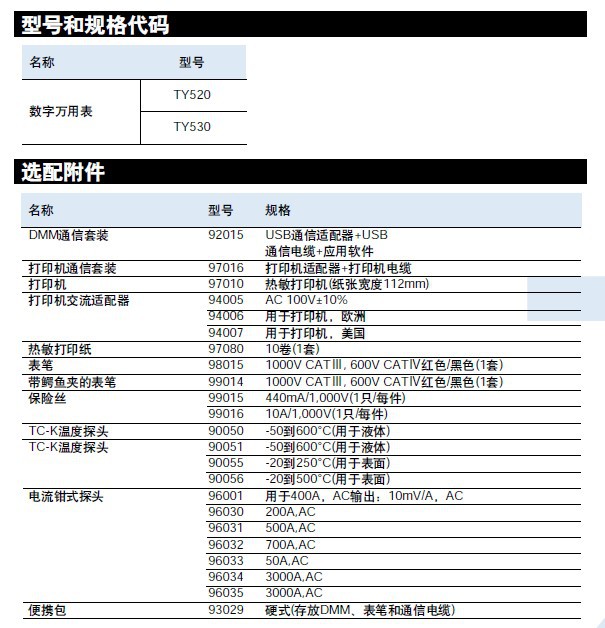 型号和规格代码

| 名称 | 型号 |
|---|---|
| 数字万用表 | TY520 |
| | TY530 |

选配附件

| 名称 | 型号 | 规格 |
|---|---|---|
| DMM通信套装 | 92015 | USB通信适配器+USB通信电缆+应用软件 |
| 打印机通信套装 | 97016 | 打印机适配器+打印机电缆 |
| 打印机 | 97010 | 热敏打印机(纸张宽度112mm) |
| 打印机交流适配器 | 94005 | AC 100V±10% |
| | 94006 | 用于打印机，欧洲 |
| | 94007 | 用于打印机，美国 |
| 热敏打印纸 | 97080 | 10卷(1套) |
| 表笔 | 98015 | 1000V CATⅢ, 600V CATⅣ红色/黑色(1套) |
| 带鳄鱼夹的表笔 | 99014 | 1000V CATⅢ, 600V CATⅣ红色/黑色(1套) |
| 保险丝 | 99015 | 440mA/1,000V(1只/每件) |
| | 99016 | 10A/1,000V(1只/每件) |
| TC-K温度探头 | 90050 | -50到600°C(用于液体) |
| TC-K温度探头 | 90051 | -50到600°C(用于液体) |
| | 90055 | -20到250°C(用于表面) |
| | 90056 | -20到500°C(用于表面) |
| 电流钳式探头 | 96001 | 用于400A，AC输出：10mV/A，AC |
| | 96030 | 200A,AC |
| | 96031 | 500A,AC |
| | 96032 | 700A,AC |
| | 96033 | 50A,AC |
| | 96034 | 3000A,AC |
| | 96035 | 3000A,AC |
| 便携包 | 93029 | 硬式(存放DMM、表笔和通信电缆) |